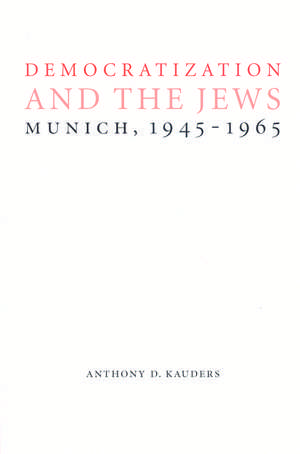 DEMOCRATIZATION
AND THE JEWS
MUNICH, 1945-1965

ANTHONY D. KAUDERS